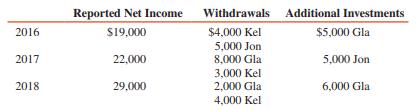 |  | Reported Net Income | Withdrawals | Additional Investments |
|---|---|---|---|
| 2016 | \$19,000 | \$4,000 Kel | \$5,000 Gla |
|  |  | 5,000 Jon |  |
| 2017 | 22,000 | 8,000 Gla | 5,000 Jon |
|  |  | 3,000 Kel |  |
| 2018 | 29,000 | 2,000 Gla | 6,000 Gla |
|  |  | 4,000 Kel |  |